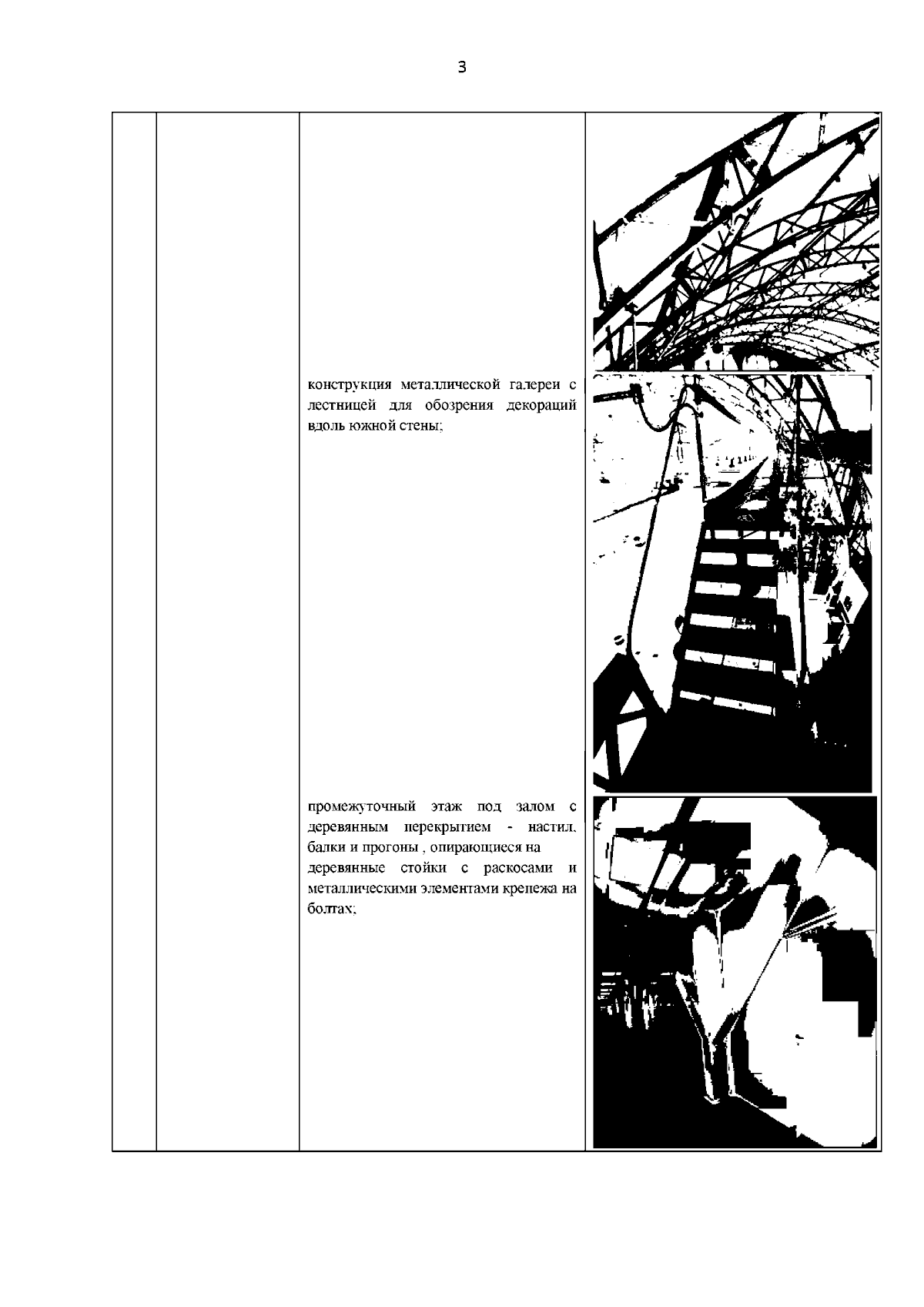 3

конструкция металлической галереи с лестницей для обозрения декораций вдоль южной стены;

промежуточный этаж под залом с деревянным перекрытием - настил, балки и прогоны , опирающиеся на деревянные стойки с раскосами и металлическими элементами крепежа на болтах;